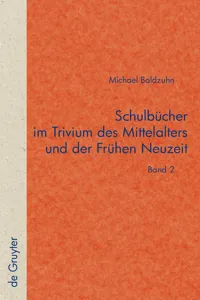 Michael Baldzuhn

Schulbücher im Trivium des Mittelalters und der Frühen Neuzeit

Band 2

de Gruyter